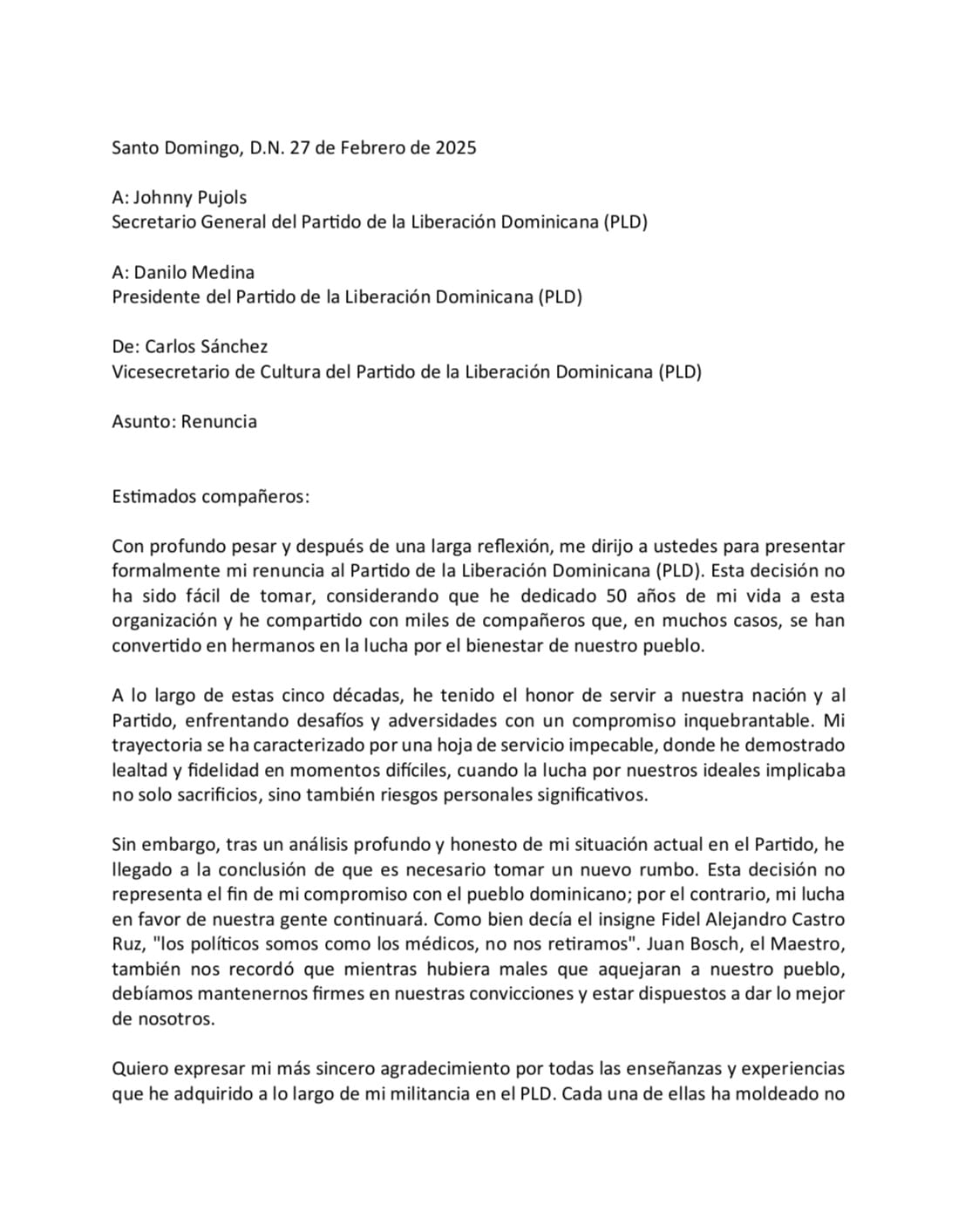 Santo Domingo, D.N. 27 de Febrero de 2025

A: Johnny Pujols
Secretario General del Partido de la Liberación Dominicana (PLD)

A: Danilo Medina
Presidente del Partido de la Liberación Dominicana (PLD)

De: Carlos Sánchez
Vicesecretario de Cultura del Partido de la Liberación Dominicana (PLD)

Asunto: Renuncia

Estimados compañeros:

Con profundo pesar y después de una larga reflexión, me dirijo a ustedes para presentar formalmente mi renuncia al Partido de la Liberación Dominicana (PLD). Esta decisión no ha sido fácil de tomar, considerando que he dedicado 50 años de mi vida a esta organización y he compartido con miles de compañeros que, en muchos casos, se han convertido en hermanos en la lucha por el bienestar de nuestro pueblo.

A lo largo de estas cinco décadas, he tenido el honor de servir a nuestra nación y al Partido, enfrentando desafíos y adversidades con un compromiso inquebrantable. Mi trayectoria se ha caracterizado por una hoja de servicio impecable, donde he demostrado lealtad y fidelidad en momentos difíciles, cuando la lucha por nuestros ideales implicaba no solo sacrificios, sino también riesgos personales significativos.

Sin embargo, tras un análisis profundo y honesto de mi situación actual en el Partido, he llegado a la conclusión de que es necesario tomar un nuevo rumbo. Esta decisión no representa el fin de mi compromiso con el pueblo dominicano; por el contrario, mi lucha en favor de nuestra gente continuará. Como bien decía el insigne Fidel Alejandro Castro Ruz, "los políticos somos como los médicos, no nos retiramos". Juan Bosch, el Maestro, también nos recordó que mientras hubiera males que aquejaran a nuestro pueblo, debíamos mantenernos firmes en nuestras convicciones y estar dispuestos a dar lo mejor de nosotros.

Quiero expresar mi más sincero agradecimiento por todas las enseñanzas y experiencias que he adquirido a lo largo de mi militancia en el PLD. Cada una de ellas ha moldeado no